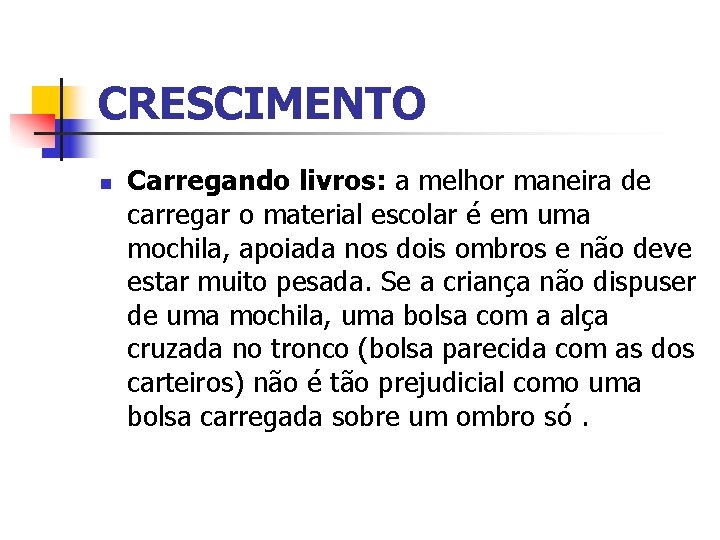 CRESCIMENTO

Carregando livros: a melhor maneira de carregar o material escolar é em uma mochila, apoiada nos dois ombros e não deve estar muito pesada. Se a criança não dispuser de uma mochila, uma bolsa com a alça cruzada no tronco (bolsa parecida com as dos carteiros) não é tão prejudicial como uma bolsa carregada sobre um ombro só .